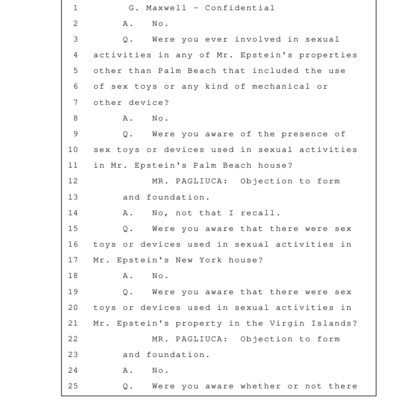 1 G. Maxwell - Confidential
2 A. No.
3 Q. Were you ever involved in sexual
4 activities in any of Mr. Epstein's properties
5 other than Palm Beach that included the use
6 of sex toys or any kind of mechanical or
7 other device?
8 A. No.
9 Q. Were you aware of the presence of
10 sex toys or devices used in sexual activities
11 in Mr. Epstein's Palm Beach house?
12 MR. PAGLIUCA: Objection to form
13 and foundation.
14 A. No, not that I recall.
15 Q. Were you aware that there were sex
16 toys or devices used in sexual activities in
17 Mr. Epstein's New York house?
18 A. No.
19 Q. Were you aware that there were sex
20 toys or devices used in sexual activities in
21 Mr. Epstein's property in the Virgin Islands?
22 MR. PAGLIUCA: Objection to form
23 and foundation.
24 A. No.
25 Q. Were you aware whether or not there